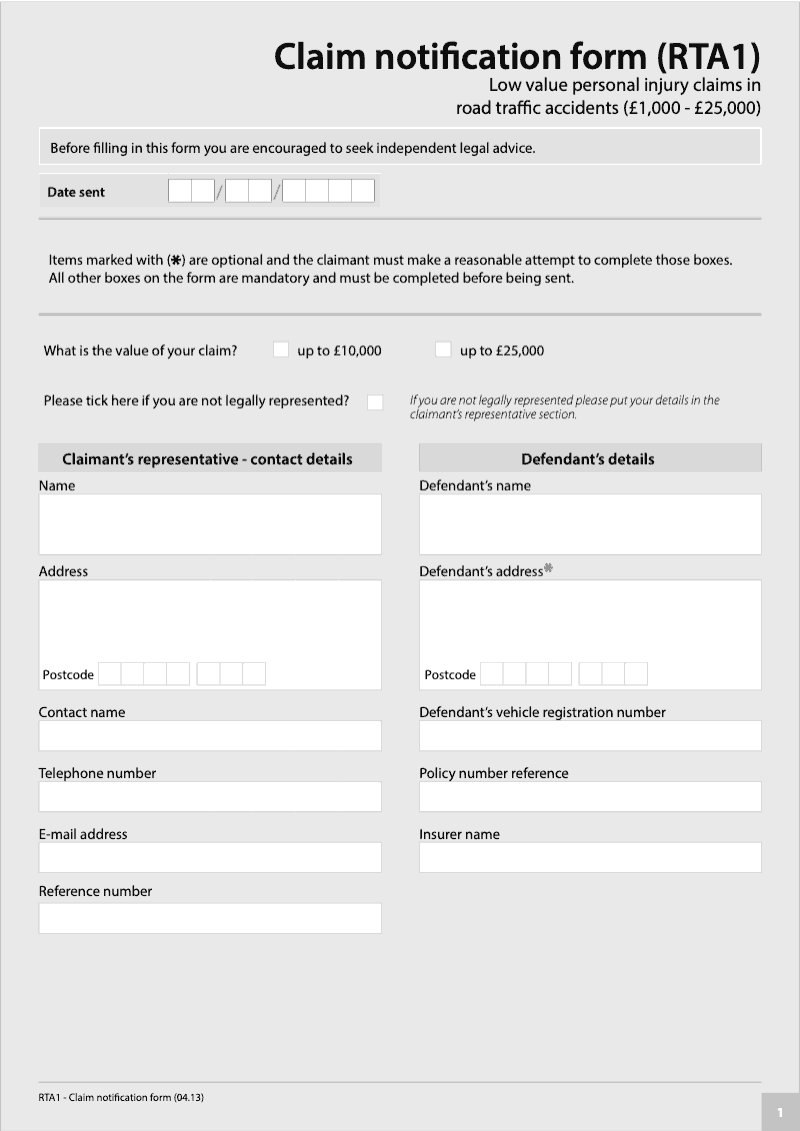 Claim notification form (RTA1)
Low value personal injury claims in road traffic accidents (£1,000 - £25,000)

Before filling in this form you are encouraged to seek independent legal advice.

Date sent / /

Items marked with (✱) are optional and the claimant must make a reasonable attempt to complete those boxes. All other boxes on the form are mandatory and must be completed before being sent.

What is the value of your claim? up to £10,000 up to £25,000

Please tick here if you are not legally represented? If you are not legally represented please put your details in the claimant's representative section.

Claimant's representative - contact details

Name

Address

Postcode

Contact name

Telephone number

E-mail address

Reference number

Defendant's details

Defendant's name

Defendant's address✱

Postcode

Defendant's vehicle registration number

Policy number reference

Insurer name

RTA1 - Claim notification form (04.13)

1